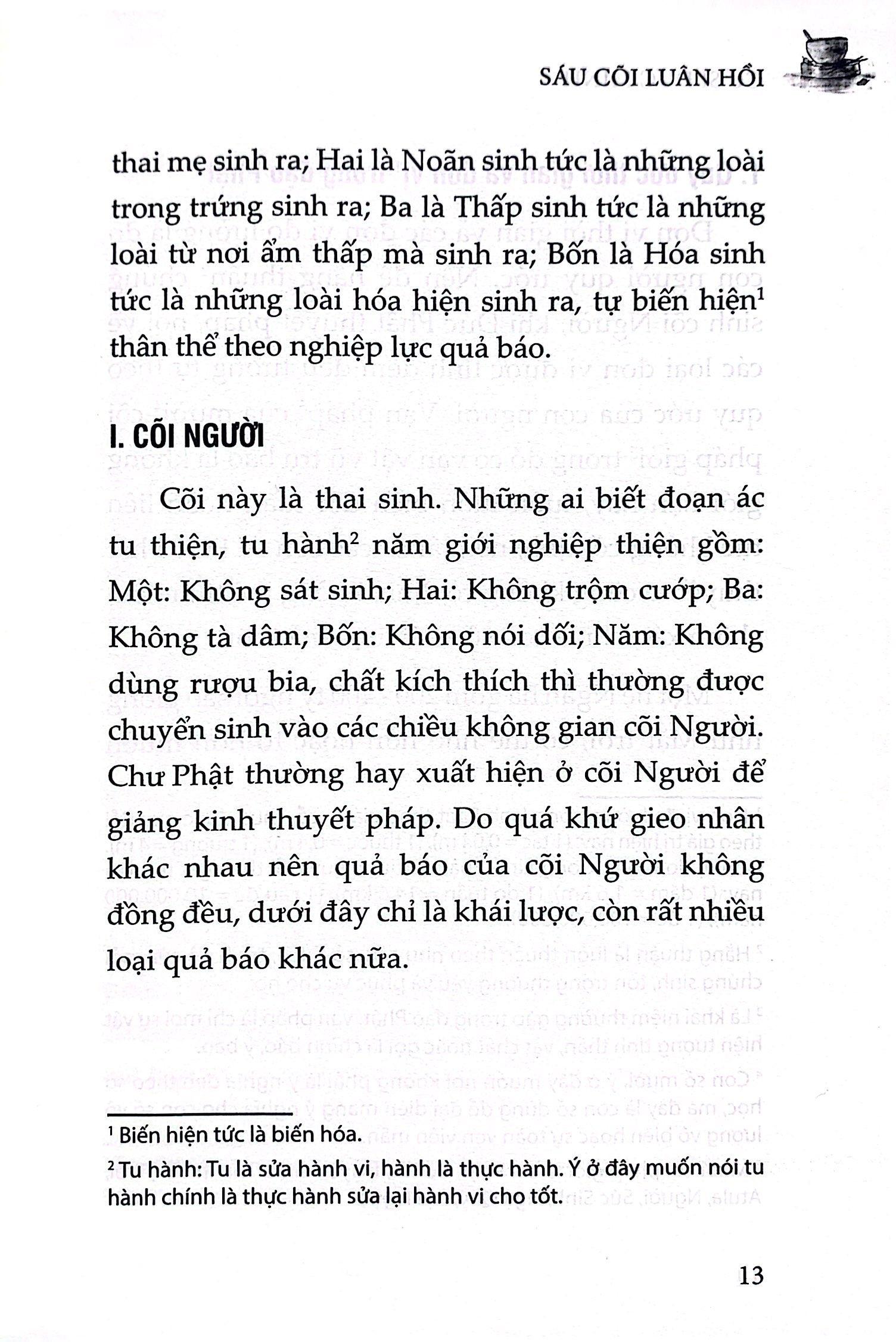 SÁU CÕI LUÂN HỒI

thai mẹ sinh ra; Hai là Noãn sinh tức là những loài trong trứng sinh ra; Ba là Thấp sinh tức là những loài từ nơi ẩm thấp mà sinh ra; Bốn là Hóa sinh tức là những loài hóa hiện sinh ra, tự biến hiện$^1$ thân thể theo nghiệp lực quả báo.

I. CÕI NGƯỜI

Cõi này là thai sinh. Những ai biết đoạn ác tu thiện, tu hành$^2$ năm giới nghiệp thiện gồm: Một: Không sát sinh; Hai: Không trộm cướp; Ba: Không tà dâm; Bốn: Không nói dối; Năm: Không dùng rượu bia, chất kích thích thì thường được chuyển sinh vào các chiều không gian cõi Người. Chư Phật thường hay xuất hiện ở cõi Người để giảng kinh thuyết pháp. Do quá khứ gieo nhân khác nhau nên quả báo của cõi Người không đồng đều, dưới đây chỉ là khái lược, còn rất nhiều loại quả báo khác nữa.

$^1$ Biến hiện tức là biến hóa.

$^2$ Tu hành: Tu là sửa hành vi, hành là thực hành. Ý ở đây muốn nói tu hành chính là thực hành sửa lại hành vi cho tốt.

13